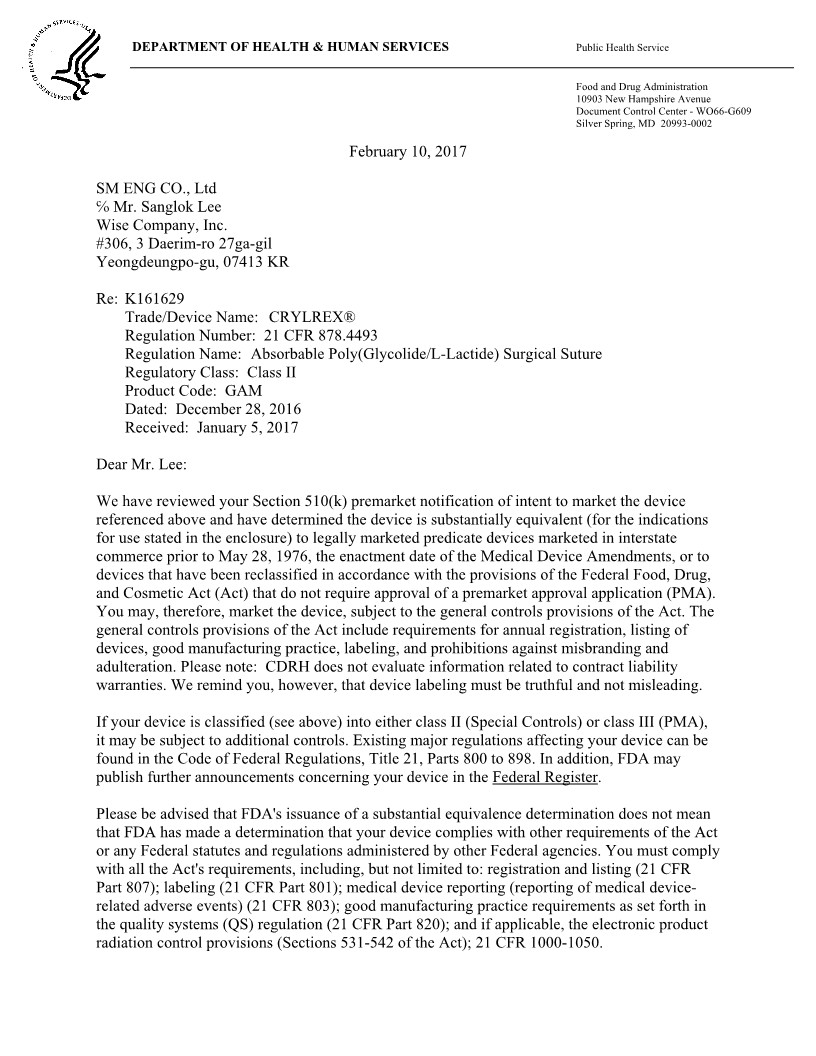 DEPARTMENT OF HEALTH & HUMAN SERVICES

Public Health Service

Food and Drug Administration
10903 New Hampshire Avenue
Document Control Center - WO66-G609
Silver Spring, MD 20993-0002

February 10, 2017

SM ENG CO., Ltd
℅ Mr. Sanglok Lee
Wise Company, Inc.
#306, 3 Daerim-ro 27ga-gil
Yeongdeungpo-gu, 07413 KR

Re: K161629
Trade/Device Name: CRYLREX®
Regulation Number: 21 CFR 878.4493
Regulation Name: Absorbable Poly(Glycolide/L-Lactide) Surgical Suture
Regulatory Class: Class II
Product Code: GAM
Dated: December 28, 2016
Received: January 5, 2017

Dear Mr. Lee:

We have reviewed your Section 510(k) premarket notification of intent to market the device referenced above and have determined the device is substantially equivalent (for the indications for use stated in the enclosure) to legally marketed predicate devices marketed in interstate commerce prior to May 28, 1976, the enactment date of the Medical Device Amendments, or to devices that have been reclassified in accordance with the provisions of the Federal Food, Drug, and Cosmetic Act (Act) that do not require approval of a premarket approval application (PMA). You may, therefore, market the device, subject to the general controls provisions of the Act. The general controls provisions of the Act include requirements for annual registration, listing of devices, good manufacturing practice, labeling, and prohibitions against misbranding and adulteration. Please note: CDRH does not evaluate information related to contract liability warranties. We remind you, however, that device labeling must be truthful and not misleading.

If your device is classified (see above) into either class II (Special Controls) or class III (PMA), it may be subject to additional controls. Existing major regulations affecting your device can be found in the Code of Federal Regulations, Title 21, Parts 800 to 898. In addition, FDA may publish further announcements concerning your device in the Federal Register.

Please be advised that FDA's issuance of a substantial equivalence determination does not mean that FDA has made a determination that your device complies with other requirements of the Act or any Federal statutes and regulations administered by other Federal agencies. You must comply with all the Act's requirements, including, but not limited to: registration and listing (21 CFR Part 807); labeling (21 CFR Part 801); medical device reporting (reporting of medical device-related adverse events) (21 CFR 803); good manufacturing practice requirements as set forth in the quality systems (QS) regulation (21 CFR Part 820); and if applicable, the electronic product radiation control provisions (Sections 531-542 of the Act); 21 CFR 1000-1050.